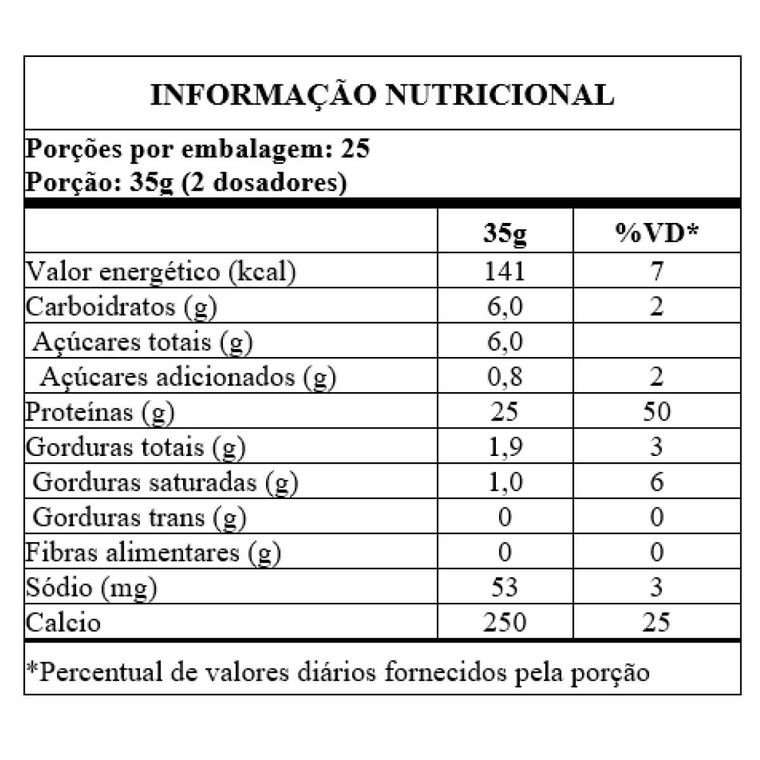 INFORMAÇÃO NUTRICIONAL

Porções por embalagem: 25
Porção: 35g (2 dosadores)

| | 35g | %VD* |
|---|---|---|
| Valor energético (kcal) | 141 | 7 |
| Carboidratos (g) | 6,0 | 2 |
| Açúcares totais (g) | 6,0 | |
| Açúcares adicionados (g) | 0,8 | 2 |
| Proteínas (g) | 25 | 50 |
| Gorduras totais (g) | 1,9 | 3 |
| Gorduras saturadas (g) | 1,0 | 6 |
| Gorduras trans (g) | 0 | 0 |
| Fibras alimentares (g) | 0 | 0 |
| Sódio (mg) | 53 | 3 |
| Calcio | 250 | 25 |

*Percentual de valores diários fornecidos pela porção